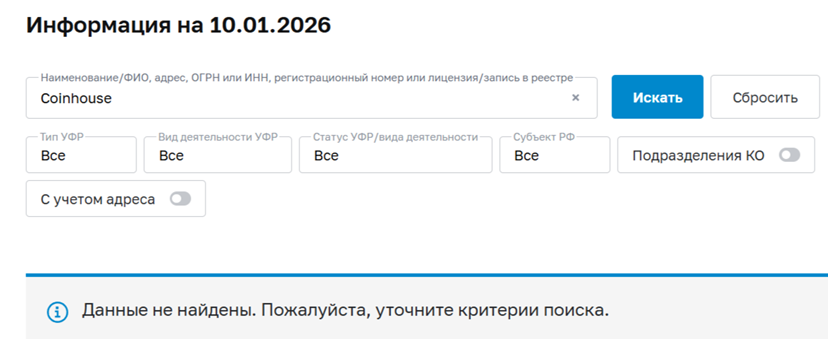 Информация на 10.01.2026

Наименование/ФИО, адрес, ОГРН или ИНН, регистрационный номер или лицензия/запись в реестре
Coinhouse ×

Искать

Сбросить

Тип УФР
Все

Вид деятельности УФР
Все

Статус УФР/вида деятельности
Все

Субъект РФ
Все

Подразделения КО

С учетом адреса

Данные не найдены. Пожалуйста, уточните критерии поиска.